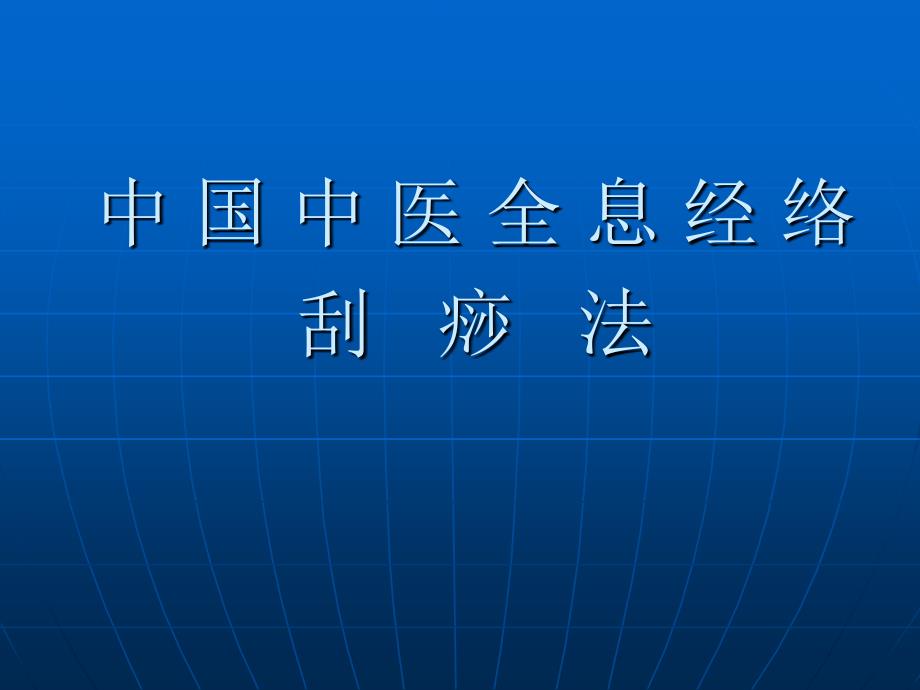 中国中医全息经络
刮 痧 法